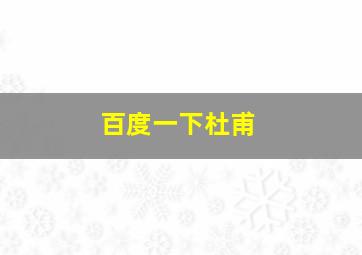 百度一下杜甫